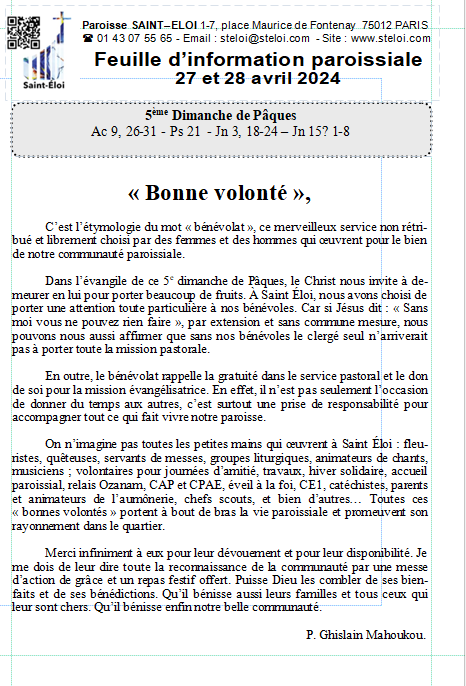 Saint-Éloi

Paroisse SAINT–ELOI 1-7, place Maurice de Fontenay 75012 PARIS
☎ 01 43 07 55 65 - Email : steloi@steloi.com - Site : www.steloi.com

Feuille d'information paroissiale
27 et 28 avril 2024

5ème Dimanche de Pâques
Ac 9, 26-31 - Ps 21 - Jn 3, 18-24 – Jn 15? 1-8

« Bonne volonté »,

C'est l'étymologie du mot « bénévolat », ce merveilleux service non rétribué et librement choisi par des femmes et des hommes qui œuvrent pour le bien de notre communauté paroissiale.

Dans l'évangile de ce 5e dimanche de Pâques, le Christ nous invite à demeurer en lui pour porter beaucoup de fruits. À Saint Éloi, nous avons choisi de porter une attention toute particulière à nos bénévoles. Car si Jésus dit : « Sans moi vous ne pouvez rien faire », par extension et sans commune mesure, nous pouvons nous aussi affirmer que sans nos bénévoles le clergé seul n'arriverait pas à porter toute la mission pastorale.

En outre, le bénévolat rappelle la gratuité dans le service pastoral et le don de soi pour la mission évangélisatrice. En effet, il n'est pas seulement l'occasion de donner du temps aux autres, c'est surtout une prise de responsabilité pour accompagner tout ce qui fait vivre notre paroisse.

On n'imagine pas toutes les petites mains qui œuvrent à Saint Éloi : fleuristes, quêteuses, servants de messes, groupes liturgiques, animateurs de chants, musiciens ; volontaires pour journées d'amitié, travaux, hiver solidaire, accueil paroissial, relais Ozanam, CAP et CPAE, éveil à la foi, CE1, catéchistes, parents et animateurs de l'aumônerie, chefs scouts, et bien d'autres… Toutes ces « bonnes volontés » portent à bout de bras la vie paroissiale et promeuvent son rayonnement dans le quartier.

Merci infiniment à eux pour leur dévouement et pour leur disponibilité. Je me dois de leur dire toute la reconnaissance de la communauté par une messe d'action de grâce et un repas festif offert. Puisse Dieu les combler de ses bienfaits et de ses bénédictions. Qu'il bénisse aussi leurs familles et tous ceux qui leur sont chers. Qu'il bénisse enfin notre belle communauté.

P. Ghislain Mahoukou.